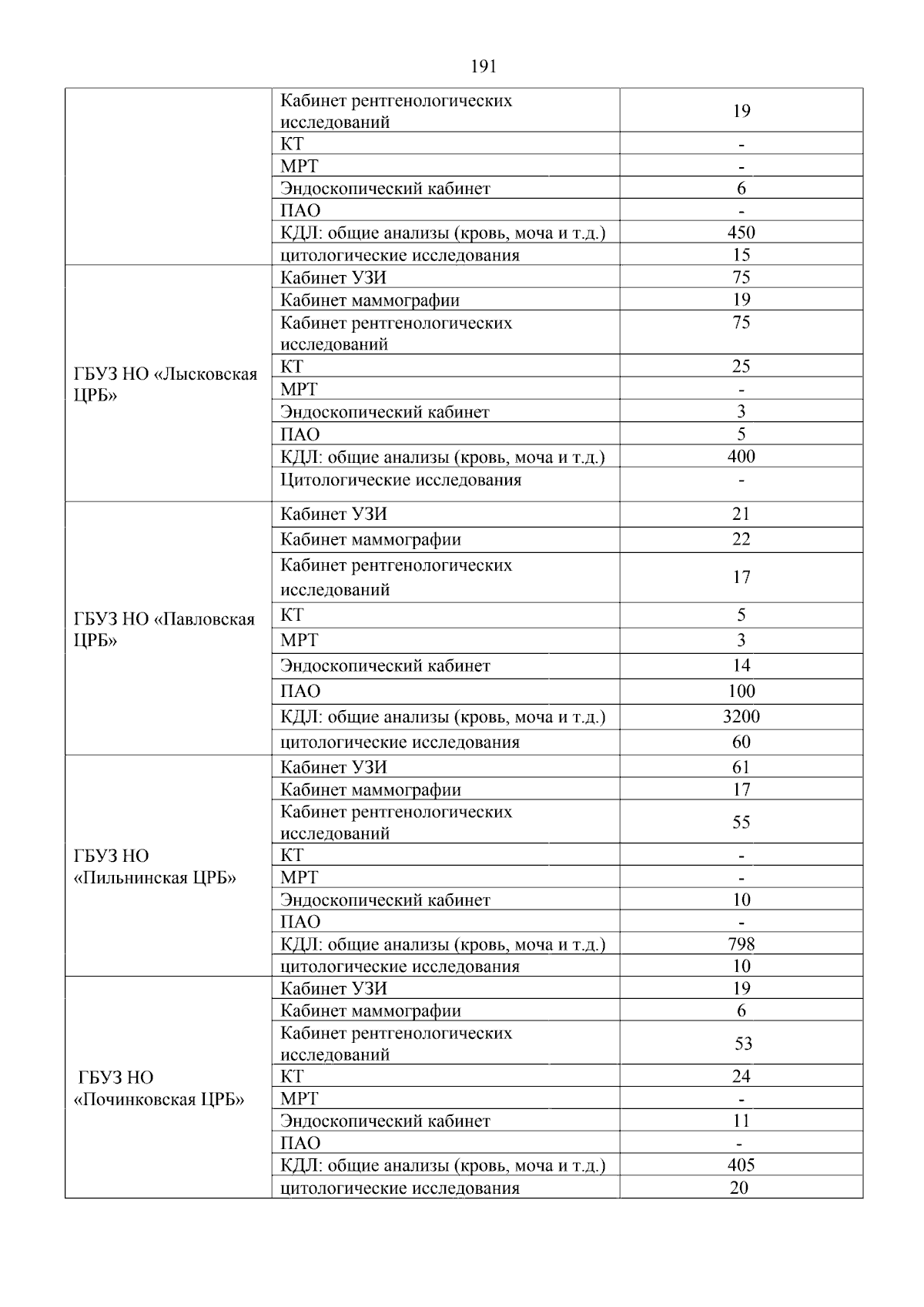 191

| | | |
|---|---|---|
| | Кабинет рентгенологических исследований | 19 |
| | КТ | - |
| | МРТ | - |
| | Эндоскопический кабинет | 6 |
| | ПАО | - |
| | КДЛ: общие анализы (кровь, моча и т.д.) | 450 |
| | цитологические исследования | 15 |
| ГБУЗ НО «Лысковская ЦРБ» | Кабинет УЗИ | 75 |
| | Кабинет маммографии | 19 |
| | Кабинет рентгенологических исследований | 75 |
| | КТ | 25 |
| | МРТ | - |
| | Эндоскопический кабинет | 3 |
| | ПАО | 5 |
| | КДЛ: общие анализы (кровь, моча и т.д.) | 400 |
| | Цитологические исследования | - |
| ГБУЗ НО «Павловская ЦРБ» | Кабинет УЗИ | 21 |
| | Кабинет маммографии | 22 |
| | Кабинет рентгенологических исследований | 17 |
| | КТ | 5 |
| | МРТ | 3 |
| | Эндоскопический кабинет | 14 |
| | ПАО | 100 |
| | КДЛ: общие анализы (кровь, моча и т.д.) | 3200 |
| | цитологические исследования | 60 |
| ГБУЗ НО «Пильнинская ЦРБ» | Кабинет УЗИ | 61 |
| | Кабинет маммографии | 17 |
| | Кабинет рентгенологических исследований | 55 |
| | КТ | - |
| | МРТ | - |
| | Эндоскопический кабинет | 10 |
| | ПАО | - |
| | КДЛ: общие анализы (кровь, моча и т.д.) | 798 |
| | цитологические исследования | 10 |
| ГБУЗ НО «Починковская ЦРБ» | Кабинет УЗИ | 19 |
| | Кабинет маммографии | 6 |
| | Кабинет рентгенологических исследований | 53 |
| | КТ | 24 |
| | МРТ | - |
| | Эндоскопический кабинет | 11 |
| | ПАО | - |
| | КДЛ: общие анализы (кровь, моча и т.д.) | 405 |
| | цитологические исследования | 20 |